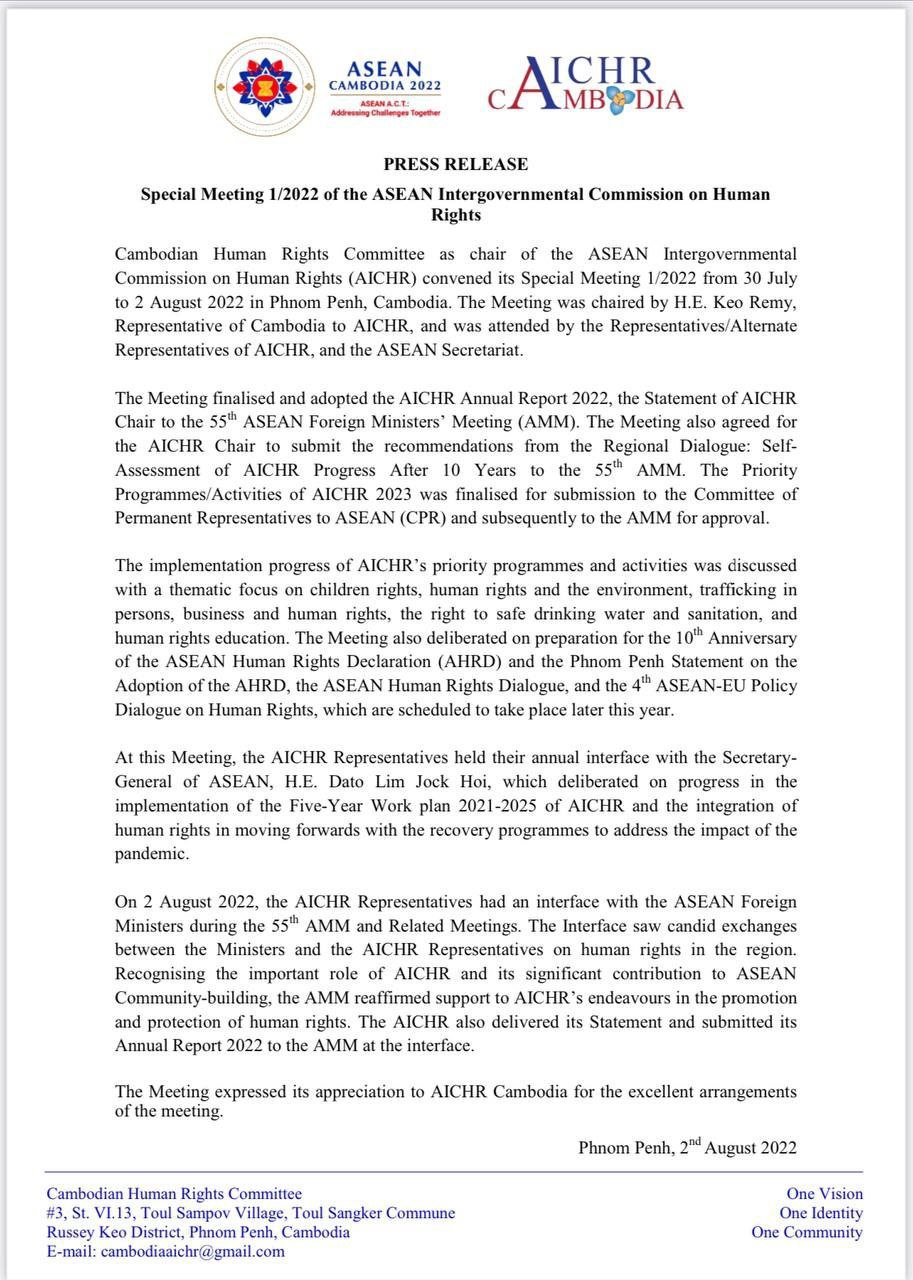 ASEAN
CAMBODIA 2022
ASEAN A.C.T.:
Addressing Challenges Together

AICHR
CAMBODIA

PRESS RELEASE

Special Meeting 1/2022 of the ASEAN Intergovernmental Commission on Human Rights

Cambodian Human Rights Committee as chair of the ASEAN Intergovernmental Commission on Human Rights (AICHR) convened its Special Meeting 1/2022 from 30 July to 2 August 2022 in Phnom Penh, Cambodia. The Meeting was chaired by H.E. Keo Remy, Representative of Cambodia to AICHR, and was attended by the Representatives/Alternate Representatives of AICHR, and the ASEAN Secretariat.

The Meeting finalised and adopted the AICHR Annual Report 2022, the Statement of AICHR Chair to the 55$^{th}$ ASEAN Foreign Ministers' Meeting (AMM). The Meeting also agreed for the AICHR Chair to submit the recommendations from the Regional Dialogue: Self-Assessment of AICHR Progress After 10 Years to the 55$^{th}$ AMM. The Priority Programmes/Activities of AICHR 2023 was finalised for submission to the Committee of Permanent Representatives to ASEAN (CPR) and subsequently to the AMM for approval.

The implementation progress of AICHR's priority programmes and activities was discussed with a thematic focus on children rights, human rights and the environment, trafficking in persons, business and human rights, the right to safe drinking water and sanitation, and human rights education. The Meeting also deliberated on preparation for the 10$^{th}$ Anniversary of the ASEAN Human Rights Declaration (AHRD) and the Phnom Penh Statement on the Adoption of the AHRD, the ASEAN Human Rights Dialogue, and the 4$^{th}$ ASEAN-EU Policy Dialogue on Human Rights, which are scheduled to take place later this year.

At this Meeting, the AICHR Representatives held their annual interface with the Secretary-General of ASEAN, H.E. Dato Lim Jock Hoi, which deliberated on progress in the implementation of the Five-Year Work plan 2021-2025 of AICHR and the integration of human rights in moving forwards with the recovery programmes to address the impact of the pandemic.

On 2 August 2022, the AICHR Representatives had an interface with the ASEAN Foreign Ministers during the 55$^{th}$ AMM and Related Meetings. The Interface saw candid exchanges between the Ministers and the AICHR Representatives on human rights in the region. Recognising the important role of AICHR and its significant contribution to ASEAN Community-building, the AMM reaffirmed support to AICHR's endeavours in the promotion and protection of human rights. The AICHR also delivered its Statement and submitted its Annual Report 2022 to the AMM at the interface.

The Meeting expressed its appreciation to AICHR Cambodia for the excellent arrangements of the meeting.

Phnom Penh, 2$^{nd}$ August 2022

Cambodian Human Rights Committee
#3, St. VI.13, Toul Sampov Village, Toul Sangker Commune
Russey Keo District, Phnom Penh, Cambodia
E-mail: cambodiaaichr@gmail.com

One Vision
One Identity
One Community